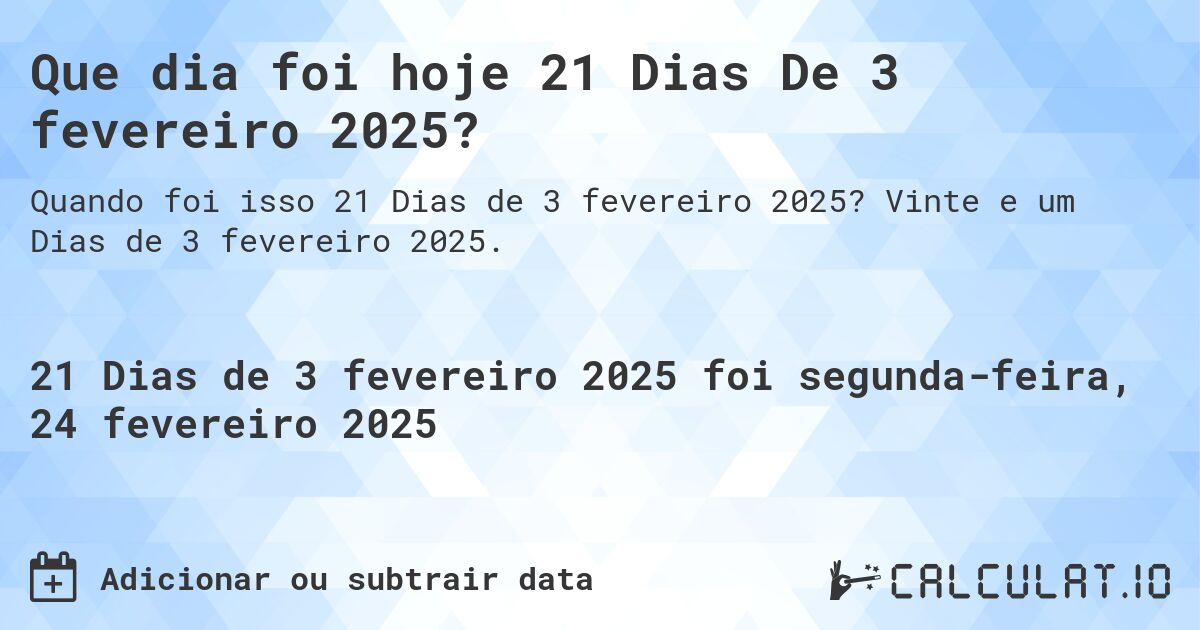 Que dia foi hoje 21 Dias De 3 fevereiro 2025?

Quando foi isso 21 Dias de 3 fevereiro 2025? Vinte e um Dias de 3 fevereiro 2025.

21 Dias de 3 fevereiro 2025 foi segunda-feira, 24 fevereiro 2025

Adicionar ou subtrair data

CALCULAT.IO